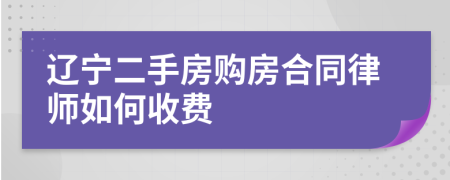 辽宁二手房购房合同律师如何收费